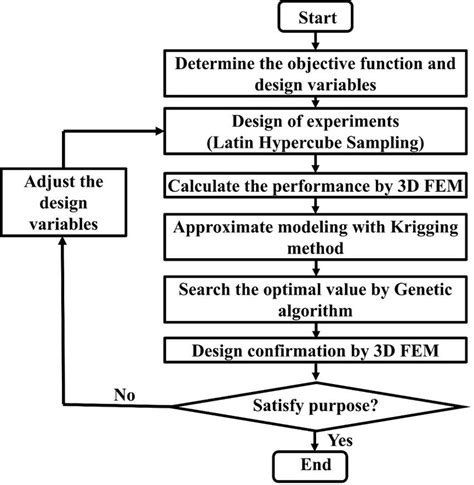 Start

Determine the objective function and design variables

Design of experiments (Latin Hypercube Sampling)

Adjust the design variables

Calculate the performance by 3D FEM

Approximate modeling with Krigging method

Search the optimal value by Genetic algorithm

Design confirmation by 3D FEM

No

Satisfy purpose?

Yes

End